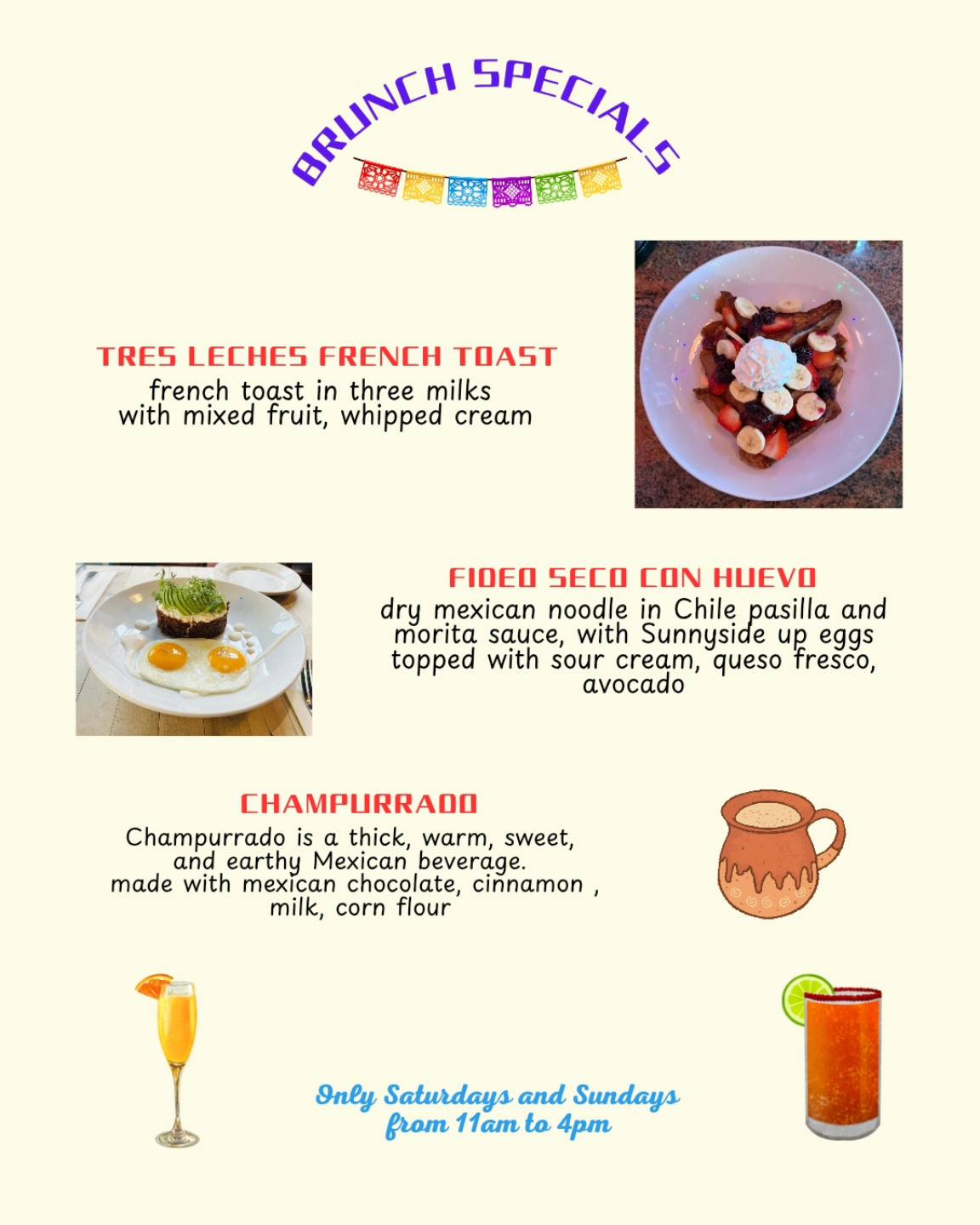 BRUNCH SPECIALS

TRES LECHES FRENCH TOAST
french toast in three milks
with mixed fruit, whipped cream

FIDEO SECO CON HUEVO
dry mexican noodle in Chile pasilla and morita sauce, with Sunnyside up eggs topped with sour cream, queso fresco, avocado

CHAMPURRADO
Champurrado is a thick, warm, sweet, and earthy Mexican beverage.
made with mexican chocolate, cinnamon , milk, corn flour

Only Saturdays and Sundays
from 11am to 4pm